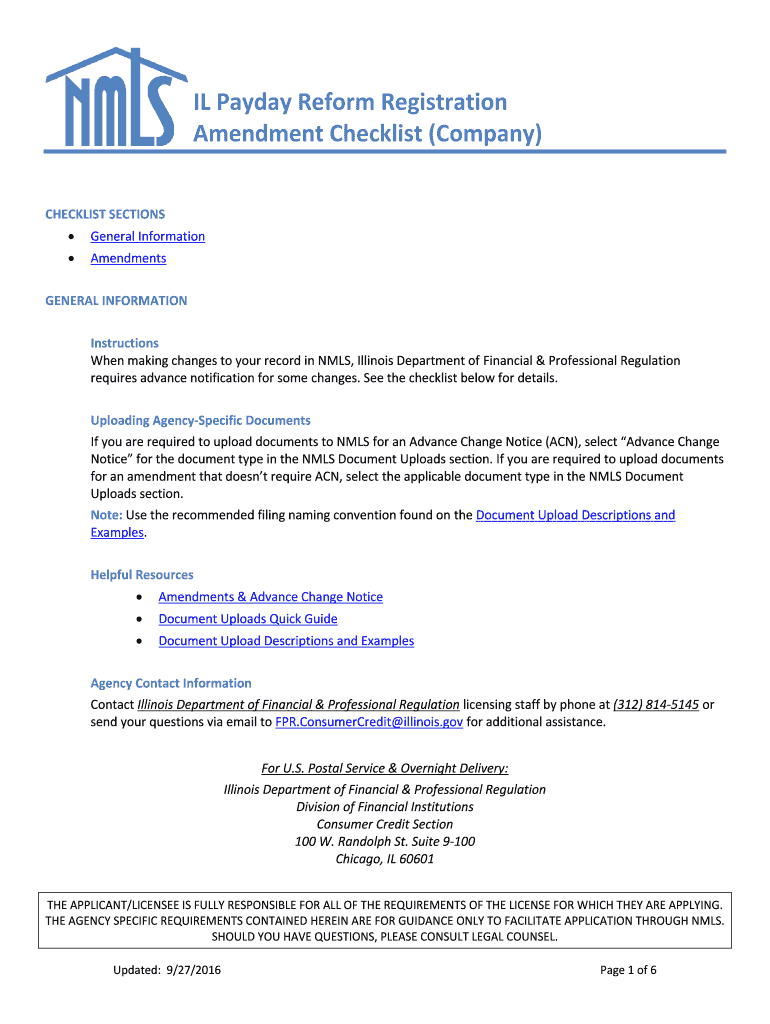 NMLS

IL Payday Reform Registration Amendment Checklist (Company)

CHECKLIST SECTIONS
• General Information
• Amendments

GENERAL INFORMATION

Instructions
When making changes to your record in NMLS, Illinois Department of Financial & Professional Regulation requires advance notification for some changes. See the checklist below for details.

Uploading Agency-Specific Documents
If you are required to upload documents to NMLS for an Advance Change Notice (ACN), select "Advance Change Notice" for the document type in the NMLS Document Uploads section. If you are required to upload documents for an amendment that doesn't require ACN, select the applicable document type in the NMLS Document Uploads section.
Note: Use the recommended filing naming convention found on the Document Upload Descriptions and Examples.

Helpful Resources
• Amendments & Advance Change Notice
• Document Uploads Quick Guide
• Document Upload Descriptions and Examples

Agency Contact Information
Contact Illinois Department of Financial & Professional Regulation licensing staff by phone at (312) 814-5145 or send your questions via email to FPR.ConsumerCredit@illinois.gov for additional assistance.

For U.S. Postal Service & Overnight Delivery:
Illinois Department of Financial & Professional Regulation
Division of Financial Institutions
Consumer Credit Section
100 W. Randolph St. Suite 9-100
Chicago, IL 60601

THE APPLICANT/LICENSEE IS FULLY RESPONSIBLE FOR ALL OF THE REQUIREMENTS OF THE LICENSE FOR WHICH THEY ARE APPLYING. THE AGENCY SPECIFIC REQUIREMENTS CONTAINED HEREIN ARE FOR GUIDANCE ONLY TO FACILITATE APPLICATION THROUGH NMLS. SHOULD YOU HAVE QUESTIONS, PLEASE CONSULT LEGAL COUNSEL.

Updated: 9/27/2016

Page 1 of 6